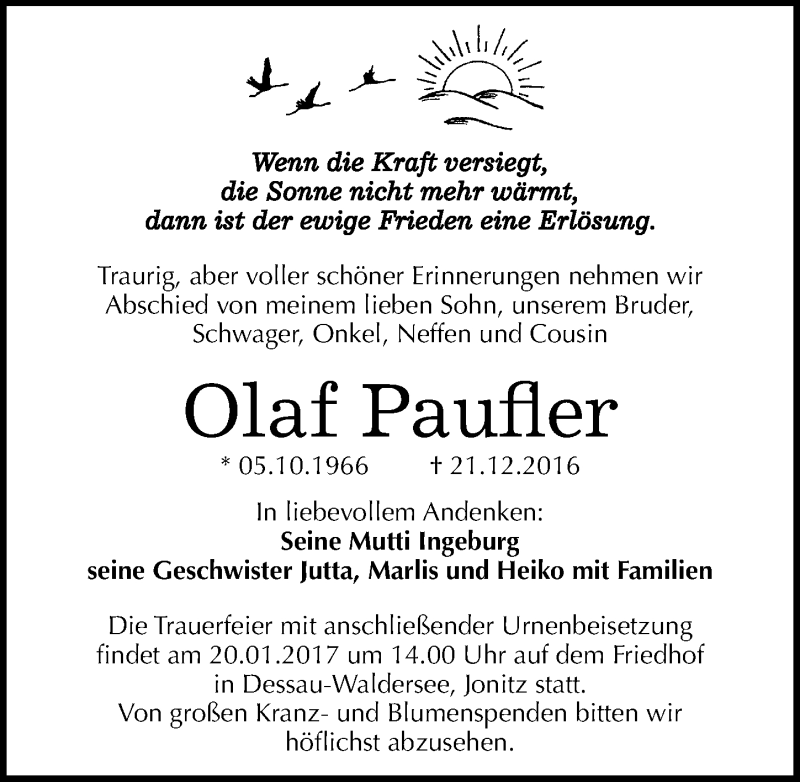 Wenn die Kraft versiegt,
die Sonne nicht mehr wärmt,
dann ist der ewige Frieden eine Erlösung.

Traurig, aber voller schöner Erinnerungen nehmen wir Abschied von meinem lieben Sohn, unserem Bruder, Schwager, Onkel, Neffen und Cousin

Olaf Paufler

* 05.10.1966 † 21.12.2016

In liebevollem Andenken:
Seine Mutti Ingeburg
seine Geschwister Jutta, Marlis und Heiko mit Familien

Die Trauerfeier mit anschließender Urnenbeisetzung findet am 20.01.2017 um 14.00 Uhr auf dem Friedhof in Dessau-Waldersee, Jonitz statt.
Von großen Kranz- und Blumenspenden bitten wir höflichst abzusehen.